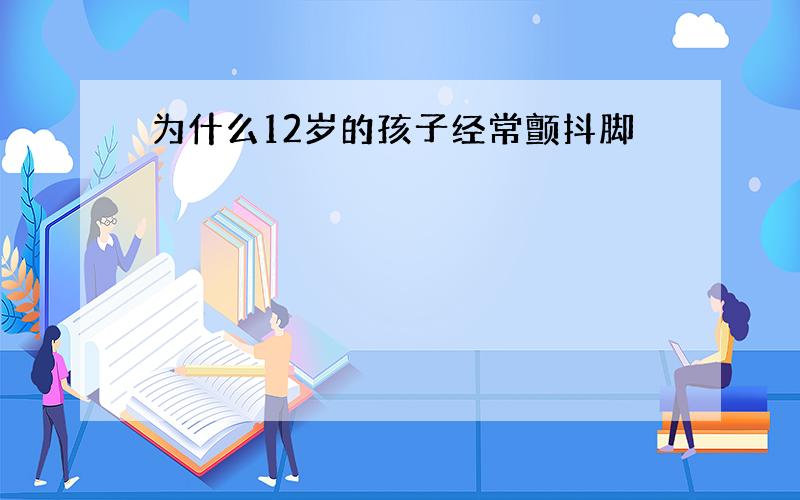 为什么12岁的孩子经常颤抖脚